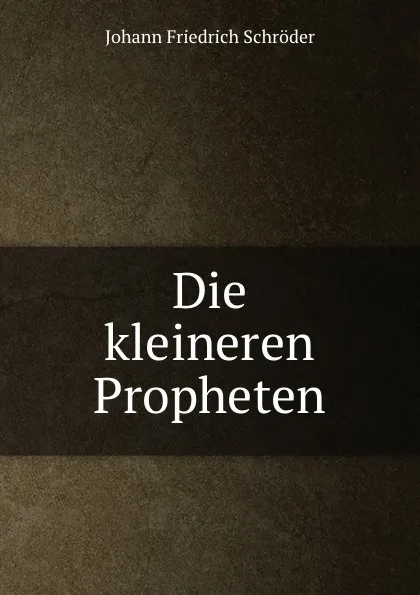 Johann Friedrich Schröder

Die kleineren Propheten